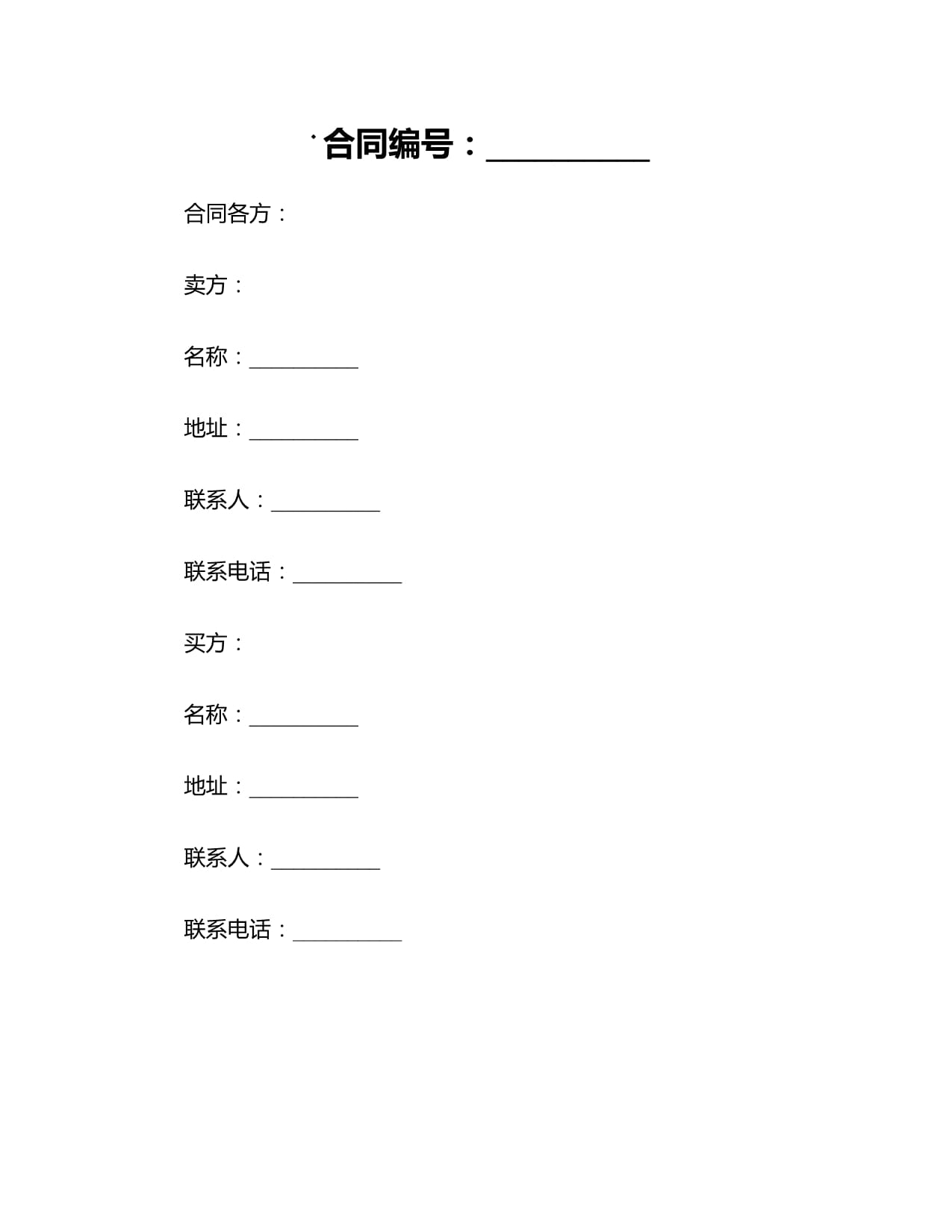 合同编号：__________

合同各方：

卖方：

名称：__________

地址：__________

联系人：__________

联系电话：__________

买方：

名称：__________

地址：__________

联系人：__________

联系电话：__________